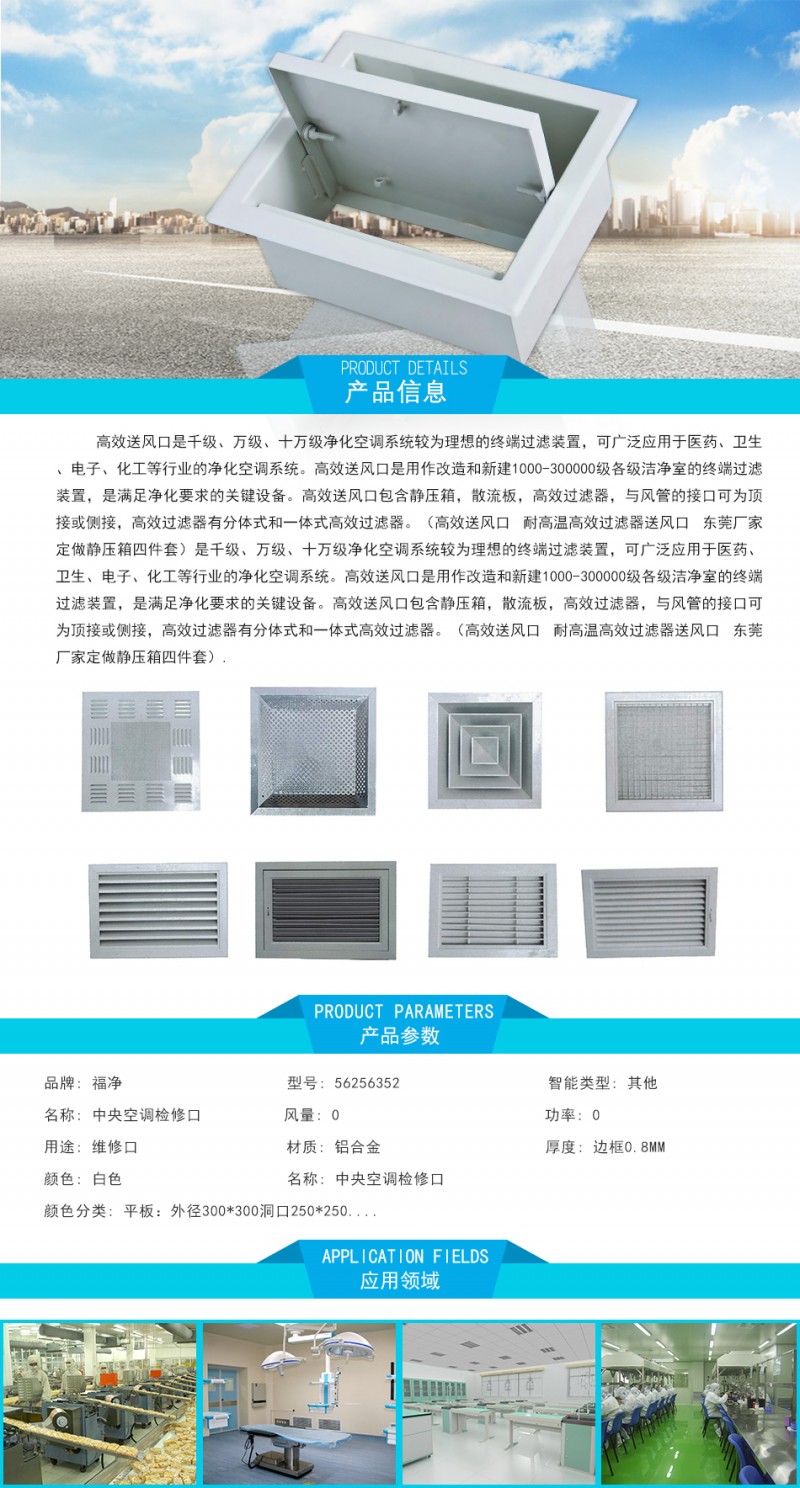 PRODUCT DETAILS
产品信息

高效送风口是千级、万级、十万级净化空调系统较为理想的终端过滤装置，可广泛应用于医药、卫生、电子、化工等行业的净化空调系统。高效送风口是用作改造和新建1000-300000级各级洁净室的终端过滤装置，是满足净化要求的关键设备。高效送风口包含静压箱，散流板，高效过滤器，与风管的接口可为顶接或侧接，高效过滤器有分体式和一体式高效过滤器。（高效送风口 耐高温高效过滤器送风口 东莞厂家定做静压箱四件套）是千级、万级、十万级净化空调系统较为理想的终端过滤装置，可广泛应用于医药、卫生、电子、化工等行业的净化空调系统。高效送风口是用作改造和新建1000-300000级各级洁净室的终端过滤装置，是满足净化要求的关键设备。高效送风口包含静压箱，散流板，高效过滤器，与风管的接口可为顶接或侧接，高效过滤器有分体式和一体式高效过滤器。（高效送风口 耐高温高效过滤器送风口 东莞厂家定做静压箱四件套）.

PRODUCT PARAMETERS
产品参数

品牌：福净
型号：56256352
智能类型：其他
名称：中央空调检修口
风量：0
功率：0
用途：维修口
材质：铝合金
厚度：边框0.8MM
颜色：白色
名称：中央空调检修口
颜色分类：平板：外径300*300洞口250*250....

APPLICATION FIELDS
应用领域